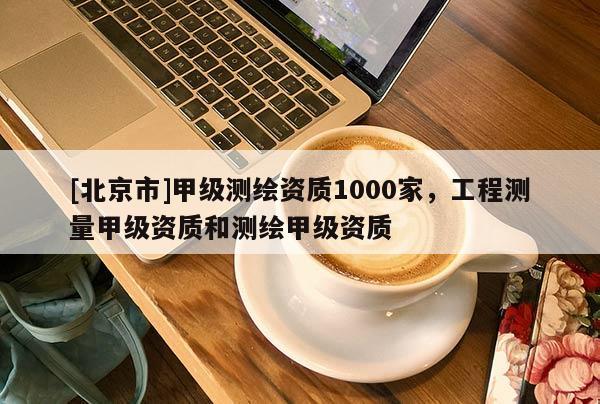 [北京市]甲级测绘资质1000家，工程测量甲级资质和测绘甲级资质